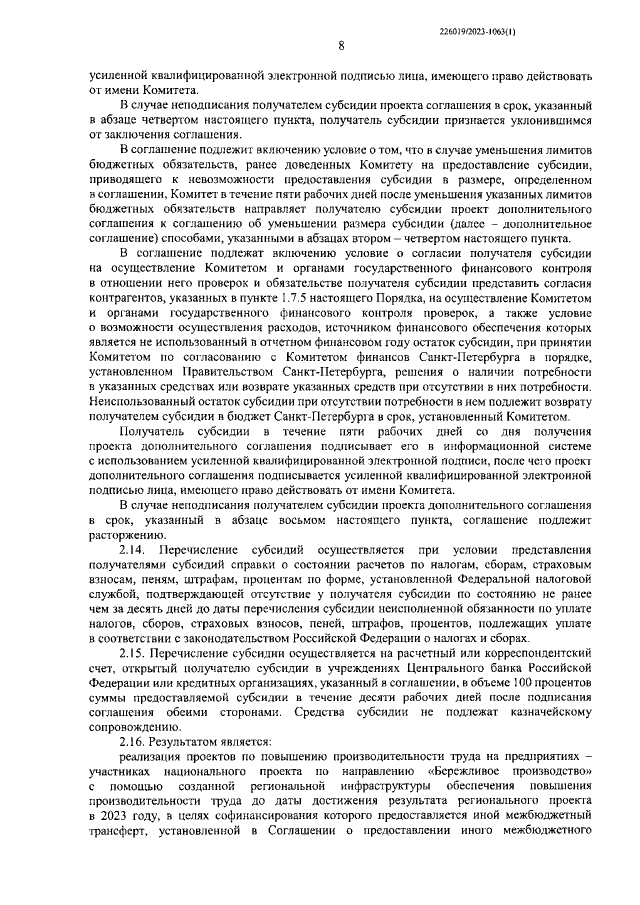 226019/2023-1063(1)

8

усиленной квалифицированной электронной подписью лица, имеющего право действовать от имени Комитета.

В случае неподписания получателем субсидии проекта соглашения в срок, указанный в абзаце четвертом настоящего пункта, получатель субсидии признается уклонившимся от заключения соглашения.

В соглашение подлежит включению условие о том, что в случае уменьшения лимитов бюджетных обязательств, ранее доведенных Комитету на предоставление субсидии, приводящего к невозможности предоставления субсидии в размере, определенном в соглашении, Комитет в течение пяти рабочих дней после уменьшения указанных лимитов бюджетных обязательств направляет получателю субсидии проект дополнительного соглашения к соглашению об уменьшении размера субсидии (далее – дополнительное соглашение) способами, указанными в абзацах втором – четвертом настоящего пункта.

В соглашение подлежат включению условие о согласии получателя субсидии на осуществление Комитетом и органами государственного финансового контроля в отношении него проверок и обязательство получателя субсидии представить согласия контрагентов, указанных в пункте 1.7.5 настоящего Порядка, на осуществление Комитетом и органами государственного финансового контроля проверок, а также условие о возможности осуществления расходов, источником финансового обеспечения которых является не использованный в отчетном финансовом году остаток субсидии, при принятии Комитетом по согласованию с Комитетом финансов Санкт-Петербурга в порядке, установленном Правительством Санкт-Петербурга, решения о наличии потребности в указанных средствах или возврате указанных средств при отсутствии в них потребности. Неиспользованный остаток субсидии при отсутствии потребности в нем подлежит возврату получателем субсидии в бюджет Санкт-Петербурга в срок, установленный Комитетом.

Получатель субсидии в течение пяти рабочих дней со дня получения проекта дополнительного соглашения подписывает его в информационной системе с использованием усиленной квалифицированной электронной подписи, после чего проект дополнительного соглашения подписывается усиленной квалифицированной электронной подписью лица, имеющего право действовать от имени Комитета.

В случае неподписания получателем субсидии проекта дополнительного соглашения в срок, указанный в абзаце восьмом настоящего пункта, соглашение подлежит расторжению.

2.14. Перечисление субсидий осуществляется при условии представления получателями субсидий справки о состоянии расчетов по налогам, сборам, страховым взносам, пеням, штрафам, процентам по форме, установленной Федеральной налоговой службой, подтверждающей отсутствие у получателя субсидии по состоянию не ранее чем за десять дней до даты перечисления субсидии неисполненной обязанности по уплате налогов, сборов, страховых взносов, пеней, штрафов, процентов, подлежащих уплате в соответствии с законодательством Российской Федерации о налогах и сборах.

2.15. Перечисление субсидии осуществляется на расчетный или корреспондентский счет, открытый получателю субсидии в учреждениях Центрального банка Российской Федерации или кредитных организациях, указанный в соглашении, в объеме 100 процентов суммы предоставляемой субсидии в течение десяти рабочих дней после подписания соглашения обеими сторонами. Средства субсидии не подлежат казначейскому сопровождению.

2.16. Результатом является:

реализация проектов по повышению производительности труда на предприятиях – участниках национального проекта по направлению «Бережливое производство» с помощью созданной региональной инфраструктуры обеспечения повышения производительности труда до даты достижения результата регионального проекта в 2023 году, в целях софинансирования которого предоставляется иной межбюджетный трансферт, установленной в Соглашении о предоставлении иного межбюджетного